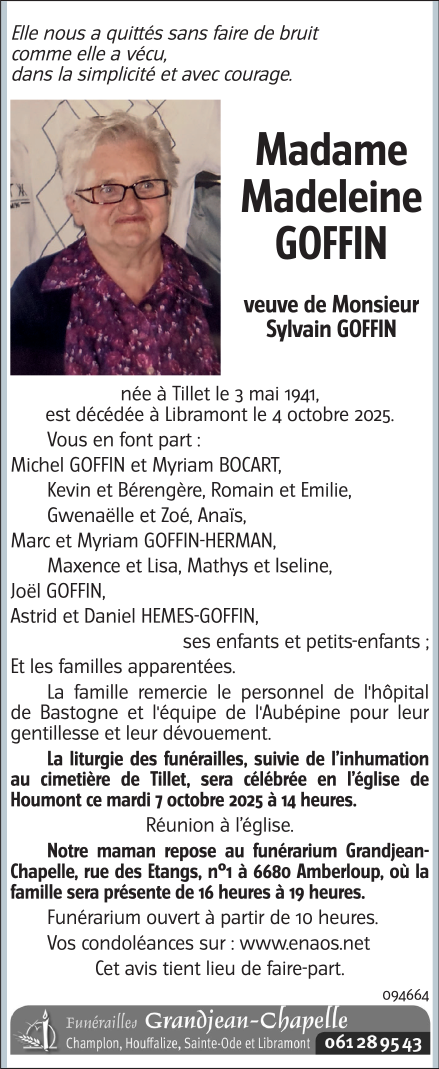 Elle nous a quittés sans faire de bruit
comme elle a vécu,
dans la simplicité et avec courage.

Madame Madeleine GOFFIN

veuve de Monsieur Sylvain GOFFIN

née à Tillet le 3 mai 1941,
est décédée à Libramont le 4 octobre 2025.

Vous en font part :
Michel GOFFIN et Myriam BOCART,
Kevin et Bérengère, Romain et Emilie,
Gwenaëlle et Zoé, Anaïs,
Marc et Myriam GOFFIN-HERMAN,
Maxence et Lisa, Mathys et Iseline,
Joël GOFFIN,
Astrid et Daniel HEMES-GOFFIN,
ses enfants et petits-enfants ;
Et les familles apparentées.

La famille remercie le personnel de l'hôpital de Bastogne et l'équipe de l'Aubépine pour leur gentillesse et leur dévouement.

La liturgie des funérailles, suivie de l'inhumation au cimetière de Tillet, sera célébrée en l'église de Houmont ce mardi 7 octobre 2025 à 14 heures.

Réunion à l'église.

Notre maman repose au funérarium Grandjean-Chapelle, rue des Etangs, n°1 à 6680 Amberloup, où la famille sera présente de 16 heures à 19 heures.

Funérarium ouvert à partir de 10 heures.

Vos condoléances sur : www.enaos.net

Cet avis tient lieu de faire-part.

094664

Funérailles Grandjean-Chapelle
Champlon, Houffalize, Sainte-Ode et Libramont 061 28 95 43